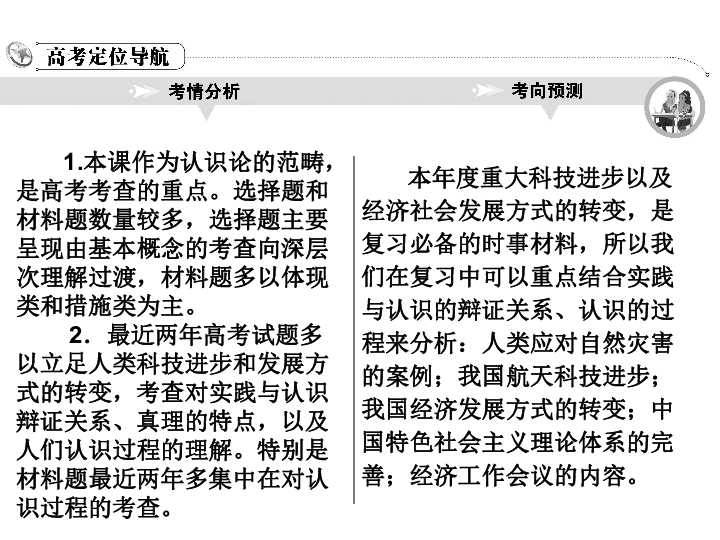 高考定位导航

考情分析

1.本课作为认识论的范畴，是高考考查的重点。选择题和材料题数量较多，选择题主要呈现由基本概念的考查向深层次理解过渡，材料题多以体现类和措施类为主。

2．最近两年高考试题多以立足人类科技进步和发展方式的转变，考查对实践与认识辩证关系、真理的特点，以及人们认识过程的理解。特别是材料题最近两年多集中在对认识过程的考查。

考向预测

本年度重大科技进步以及经济社会发展方式的转变，是复习必备的时事材料，所以我们在复习中可以重点结合实践与认识的辩证关系、认识的过程来分析：人类应对自然灾害的案例；我国航天科技进步；我国经济发展方式的转变；中国特色社会主义理论体系的完善；经济工作会议的内容。